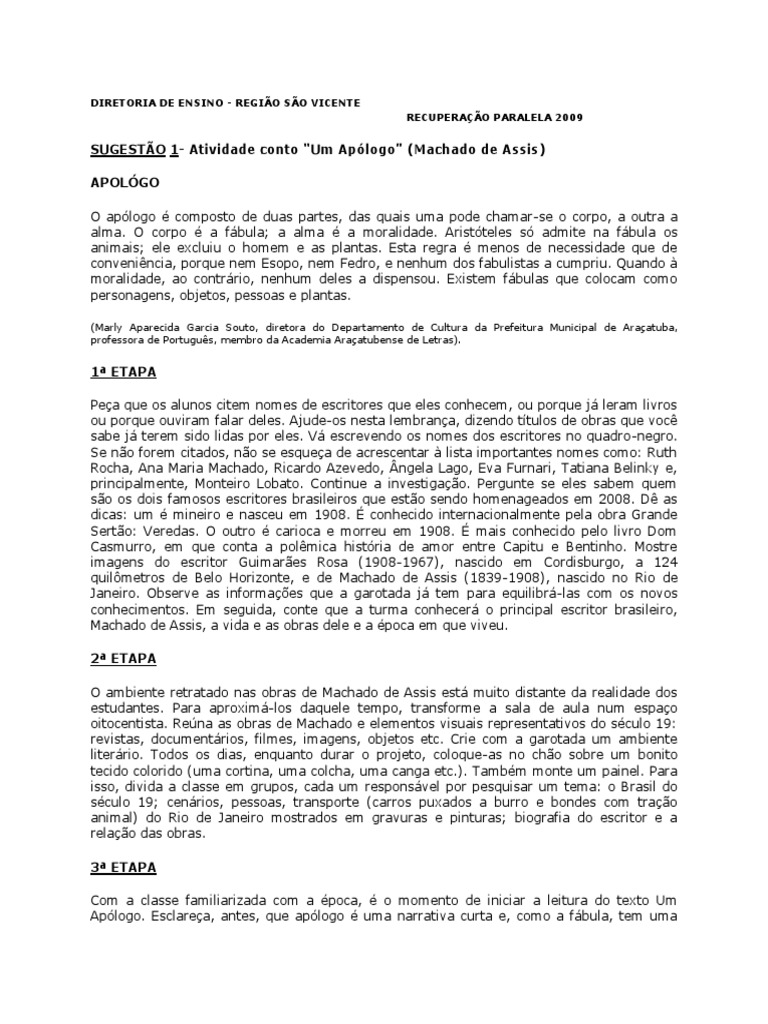 DIRETORIA DE ENSINO - REGIÃO SÃO VICENTE

RECUPERAÇÃO PARALELA 2009

SUGESTÃO 1- Atividade conto "Um Apólogo" (Machado de Assis)

APOLÓGO

O apólogo é composto de duas partes, das quais uma pode chamar-se o corpo, a outra a alma. O corpo é a fábula; a alma é a moralidade. Aristóteles só admite na fábula os animais; ele excluiu o homem e as plantas. Esta regra é menos de necessidade que de conveniência, porque nem Esopo, nem Fedro, e nenhum dos fabulistas a cumpriu. Quando à moralidade, ao contrário, nenhum deles a dispensou. Existem fábulas que colocam como personagens, objetos, pessoas e plantas.

(Marly Aparecida Garcia Souto, diretora do Departamento de Cultura da Prefeitura Municipal de Araçatuba, professora de Português, membro da Academia Araçatubense de Letras).

1ª ETAPA

Peça que os alunos citem nomes de escritores que eles conhecem, ou porque já leram livros ou porque ouviram falar deles. Ajude-os nesta lembrança, dizendo títulos de obras que você sabe já terem sido lidas por eles. Vá escrevendo os nomes dos escritores no quadro-negro. Se não forem citados, não se esqueça de acrescentar à lista importantes nomes como: Ruth Rocha, Ana Maria Machado, Ricardo Azevedo, Ângela Lago, Eva Furnari, Tatiana Belinky e, principalmente, Monteiro Lobato. Continue a investigação. Pergunte se eles sabem quem são os dois famosos escritores brasileiros que estão sendo homenageados em 2008. Dê as dicas: um é mineiro e nasceu em 1908. É conhecido internacionalmente pela obra Grande Sertão: Veredas. O outro é carioca e morreu em 1908. É mais conhecido pelo livro Dom Casmurro, em que conta a polêmica história de amor entre Capitu e Bentinho. Mostre imagens do escritor Guimarães Rosa (1908-1967), nascido em Cordisburgo, a 124 quilômetros de Belo Horizonte, e de Machado de Assis (1839-1908), nascido no Rio de Janeiro. Observe as informações que a garotada já tem para equilibrá-las com os novos conhecimentos. Em seguida, conte que a turma conhecerá o principal escritor brasileiro, Machado de Assis, a vida e as obras dele e a época em que viveu.

2ª ETAPA

O ambiente retratado nas obras de Machado de Assis está muito distante da realidade dos estudantes. Para aproximá-los daquele tempo, transforme a sala de aula num espaço oitocentista. Reúna as obras de Machado e elementos visuais representativos do século 19: revistas, documentários, filmes, imagens, objetos etc. Crie com a garotada um ambiente literário. Todos os dias, enquanto durar o projeto, coloque-as no chão sobre um bonito tecido colorido (uma cortina, uma colcha, uma canga etc.). Também monte um painel. Para isso, divida a classe em grupos, cada um responsável por pesquisar um tema: o Brasil do século 19; cenários, pessoas, transporte (carros puxados a burro e bondes com tração animal) do Rio de Janeiro mostrados em gravuras e pinturas; biografia do escritor e a relação das obras.

3ª ETAPA

Com a classe familiarizada com a época, é o momento de iniciar a leitura do texto Um Apólogo. Esclareça, antes, que apólogo é uma narrativa curta e, como a fábula, tem uma